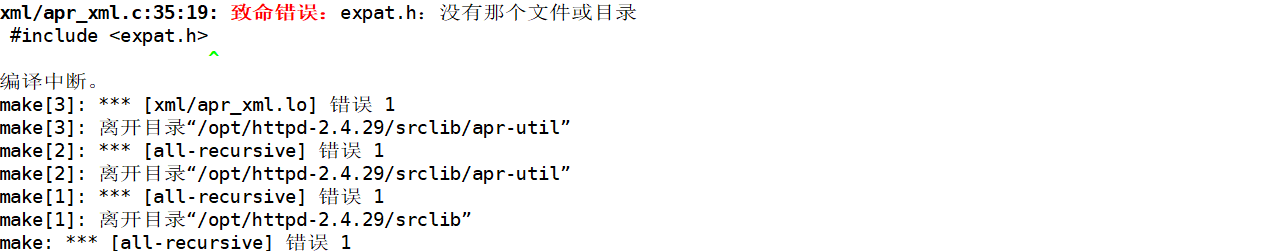 xml/apr_xml.c:35:19: 致命错误：expat.h：没有那个文件或目录
 #include <expat.h>
                   ^
编译中断。
make[3]: *** [xml/apr_xml.lo] 错误 1
make[3]: 离开目录“/opt/httpd-2.4.29/srclib/apr-util”
make[2]: *** [all-recursive] 错误 1
make[2]: 离开目录“/opt/httpd-2.4.29/srclib/apr-util”
make[1]: *** [all-recursive] 错误 1
make[1]: 离开目录“/opt/httpd-2.4.29/srclib”
make: *** [all-recursive] 错误 1